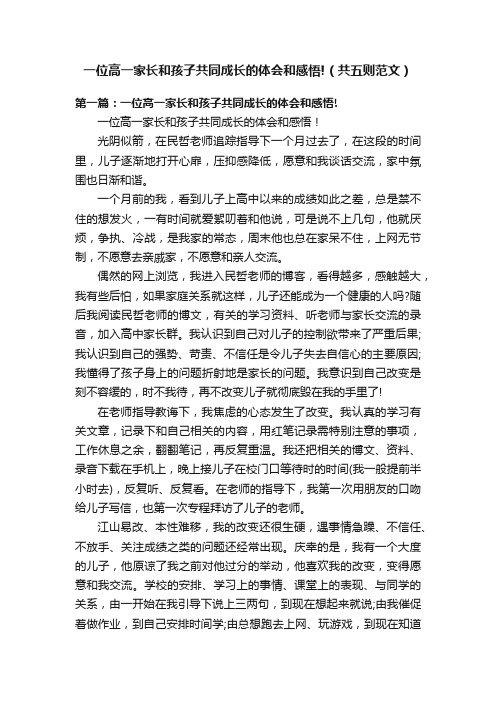 一位高一家长和孩子共同成长的体会和感悟!（共五则范文）

第一篇：一位高一家长和孩子共同成长的体会和感悟!

一位高一家长和孩子共同成长的体会和感悟！

光阴似箭，在民哲老师追踪指导下一个月过去了，在这段的时间里，儿子逐渐地打开心扉，压抑感降低，愿意和我谈话交流，家中氛围也日渐和谐。

一个月前的我，看到儿子上高中以来的成绩如此之差，总是禁不住的想发火，一有时间就爱絮叨着和他说，可是说不上几句，他就厌烦，争执、冷战，是我家的常态，周末他也总在家呆不住，上网无节制，不愿意去亲戚家，不愿意和亲人交流。

偶然的网上浏览，我进入民哲老师的博客，看得越多，感触越大，我有些后怕，如果家庭关系就这样，儿子还能成为一个健康的人吗?随后我阅读民哲老师的博文，有关的学习资料、听老师与家长交流的录音，加入高中家长群。我认识到自己对儿子的控制欲带来了严重后果;我认识到自己的强势、苛责、不信任是令儿子失去自信心的主要原因;我懂得了孩子身上的问题折射地是家长的问题。我意识到自己改变是刻不容缓的，时不我待，再不改变儿子就彻底毁在我的手里了!

在老师指导教诲下，我焦虑的心态发生了改变。我认真的学习有关文章，记录下和自己相关的内容，用红笔记录需特别注意的事项，工作休息之余，翻翻笔记，再反复重温。我还把相关的博文、资料、录音下载在手机上，晚上接儿子在校门口等待时的时间(我一般提前半小时去)，反复听、反复看。在老师的指导下，我第一次用朋友的口吻给儿子写信，也第一次专程拜访了儿子的老师。

江山易改、本性难移，我的改变还很生硬，遇事情急躁、不信任、不放手、关注成绩之类的问题还经常出现。庆幸的是，我有一个大度的儿子，他原谅了我之前对他过分的举动，他喜欢我的改变，变得愿意和我交流。学校的安排、学习上的事情、课堂上的表现、与同学的关系，由一开始在我引导下说上三两句，到现在想起来就说;由我催促着做作业，到自己安排时间学;由总想跑去上网、玩游戏，到现在知道